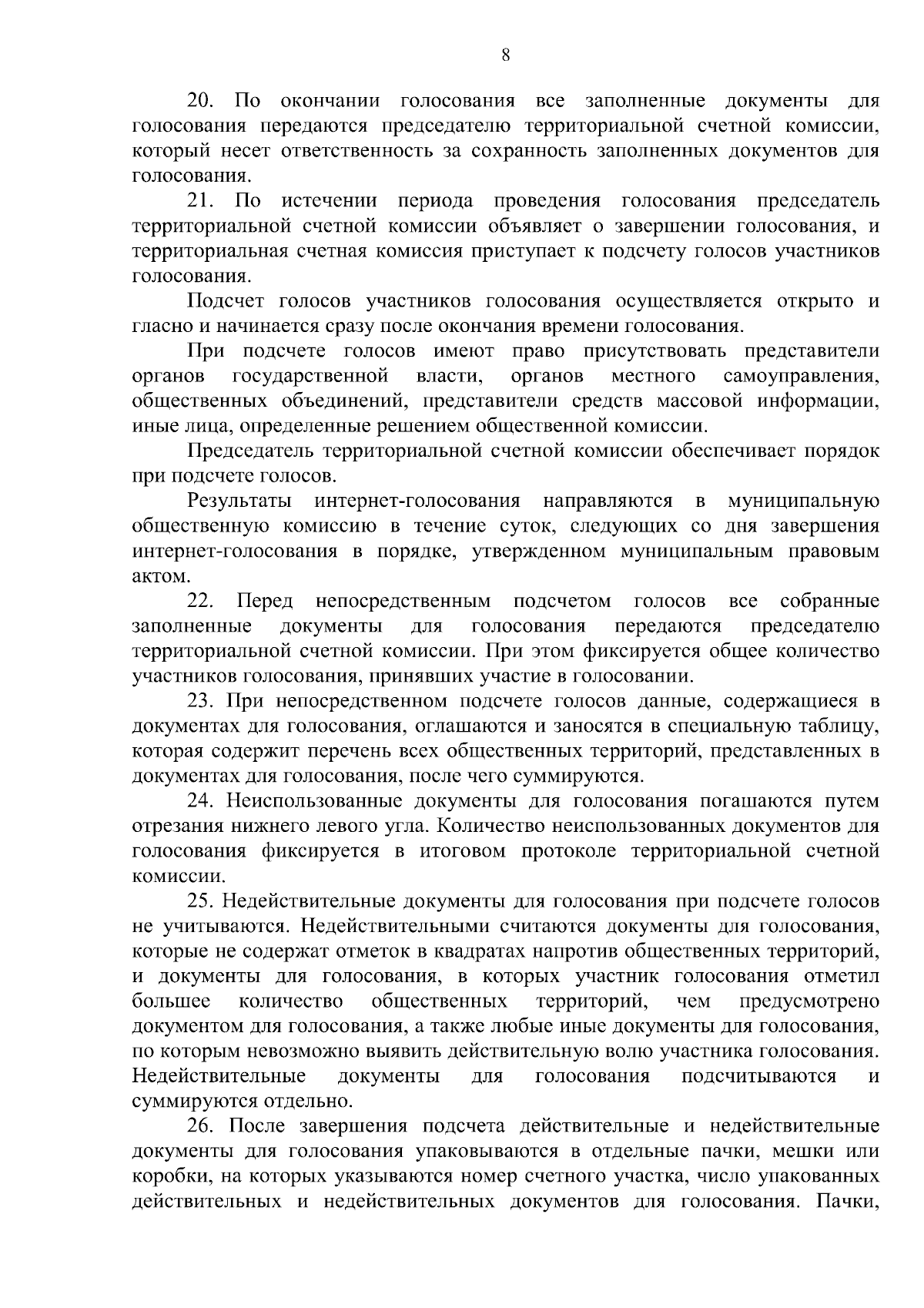 8

20. По окончании голосования все заполненные документы для голосования передаются председателю территориальной счетной комиссии, который несет ответственность за сохранность заполненных документов для голосования.

21. По истечении периода проведения голосования председатель территориальной счетной комиссии объявляет о завершении голосования, и территориальная счетная комиссия приступает к подсчету голосов участников голосования.

Подсчет голосов участников голосования осуществляется открыто и гласно и начинается сразу после окончания времени голосования.

При подсчете голосов имеют право присутствовать представители органов государственной власти, органов местного самоуправления, общественных объединений, представители средств массовой информации, иные лица, определенные решением общественной комиссии.

Председатель территориальной счетной комиссии обеспечивает порядок при подсчете голосов.

Результаты интернет-голосования направляются в муниципальную общественную комиссию в течение суток, следующих со дня завершения интернет-голосования в порядке, утвержденном муниципальным правовым актом.

22. Перед непосредственным подсчетом голосов все собранные заполненные документы для голосования передаются председателю территориальной счетной комиссии. При этом фиксируется общее количество участников голосования, принявших участие в голосовании.

23. При непосредственном подсчете голосов данные, содержащиеся в документах для голосования, оглашаются и заносятся в специальную таблицу, которая содержит перечень всех общественных территорий, представленных в документах для голосования, после чего суммируются.

24. Неиспользованные документы для голосования погашаются путем отрезания нижнего левого угла. Количество неиспользованных документов для голосования фиксируется в итоговом протоколе территориальной счетной комиссии.

25. Недействительные документы для голосования при подсчете голосов не учитываются. Недействительными считаются документы для голосования, которые не содержат отметок в квадратах напротив общественных территорий, и документы для голосования, в которых участник голосования отметил большее количество общественных территорий, чем предусмотрено документом для голосования, а также любые иные документы для голосования, по которым невозможно выявить действительную волю участника голосования. Недействительные документы для голосования подсчитываются и суммируются отдельно.

26. После завершения подсчета действительные и недействительные документы для голосования упаковываются в отдельные пачки, мешки или коробки, на которых указываются номер счетного участка, число упакованных действительных и недействительных документов для голосования. Пачки,